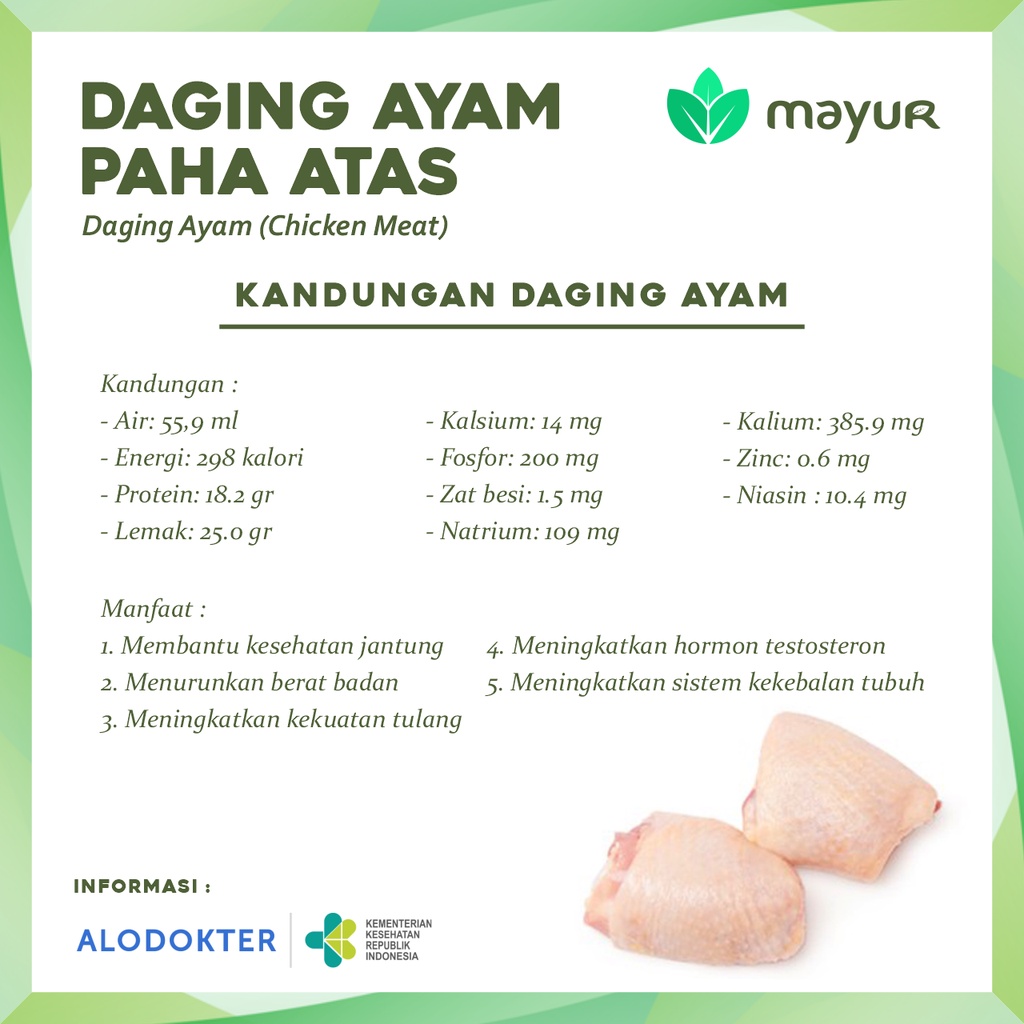 DAGING AYAM PAHA ATAS

mayur

Daging Ayam (Chicken Meat)

KANDUNGAN DAGING AYAM

Kandungan :
- Air: 55,9 ml
- Energi: 298 kalori
- Protein: 18.2 gr
- Lemak: 25.0 gr

- Kalsium: 14 mg
- Fosfor: 200 mg
- Zat besi: 1.5 mg
- Natrium: 109 mg

- Kalium: 385.9 mg
- Zinc: 0.6 mg
- Niasin : 10.4 mg

Manfaat :
1. Membantu kesehatan jantung
2. Menurunkan berat badan
3. Meningkatkan kekuatan tulang
4. Meningkatkan hormon testosteron
5. Meningkatkan sistem kekebalan tubuh

INFORMASI :

ALODOKTER

KEMENTERIAN
KESEHATAN
REPUBLIK
INDONESIA